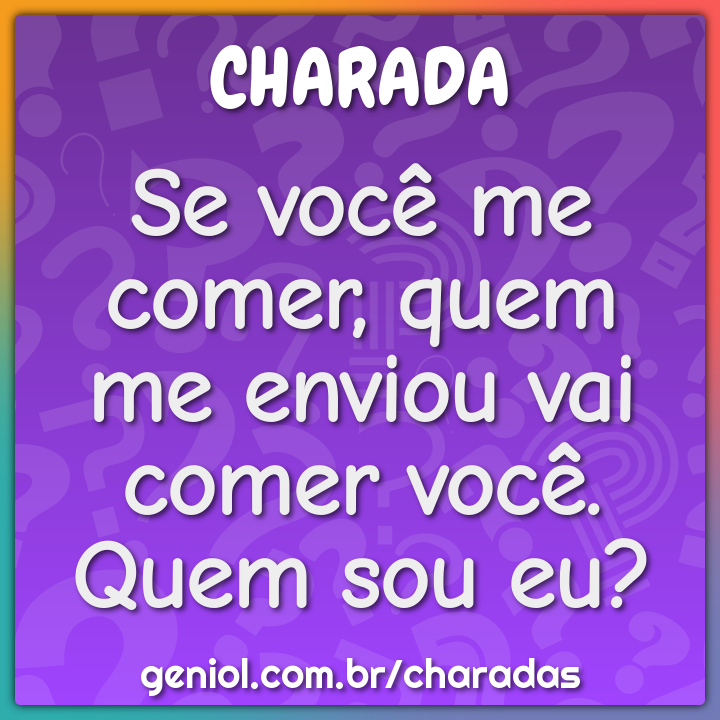 CHARADA

Se você me comer, quem me enviou vai comer você. Quem sou eu?

geniol.com.br/charadas